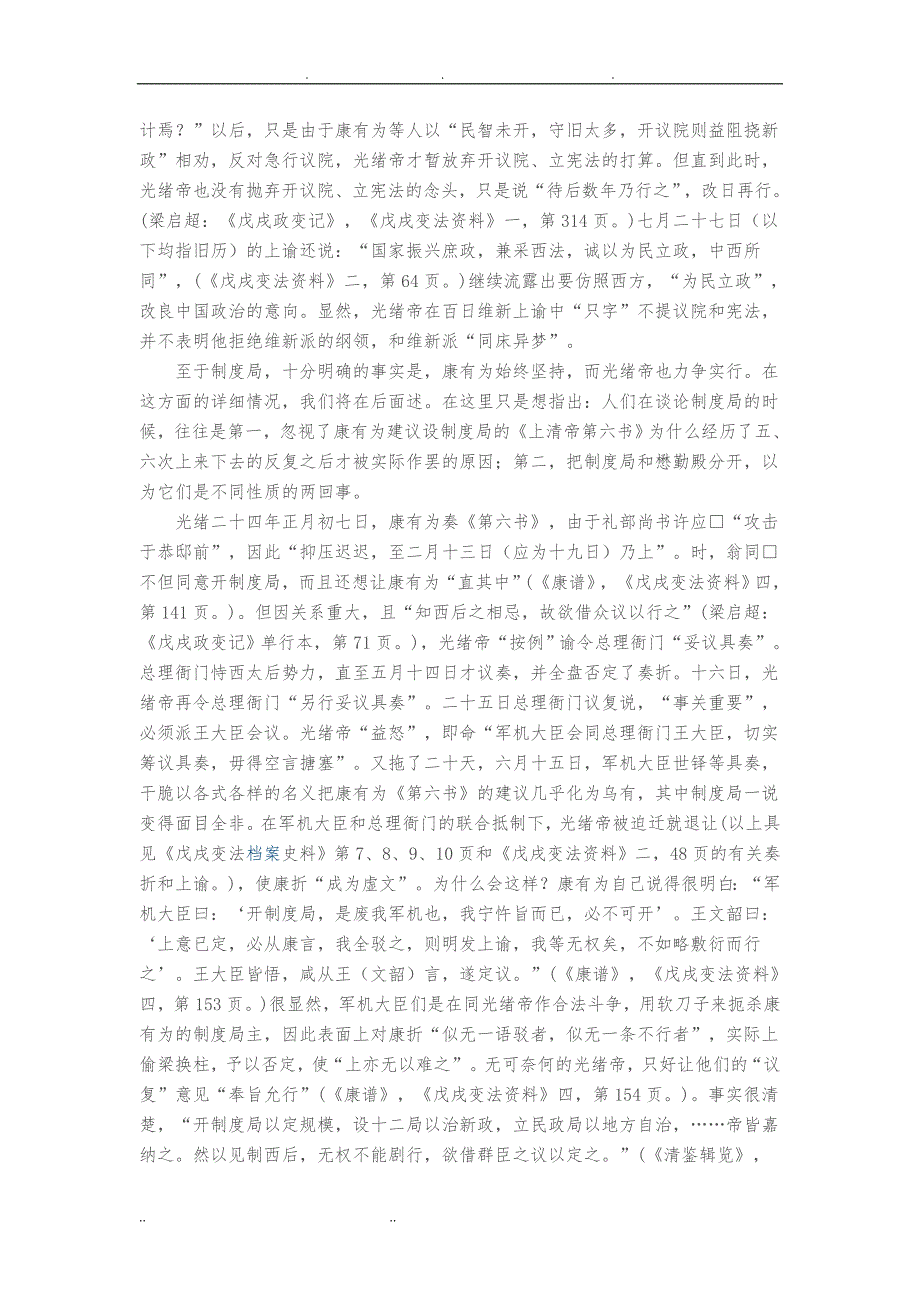 . . .

计焉？”以后，只是由于康有为等人以“民智未开，守旧太多，开议院则益阻挠新政”相劝，反对急行议院，光绪帝才暂放弃开议院、立宪法的打算。但直到此时，光绪帝也没有抛弃开议院、立宪法的念头，只是说“待后数年乃行之”，改日再行。(梁启超：《戊戌政变记》，《戊戌变法资料》一，第 314 页。)七月二十七日（以下均指旧历）的上谕还说：“国家振兴庶政，兼采西法，诚以为民立政，中西所同”，(《戊戌变法资料》二，第 64 页。)继续流露出要仿照西方，“为民立政”，改良中国政治的意向。显然，光绪帝在百日维新上谕中“只字”不提议院和宪法，并不表明他拒绝维新派的纲领，和维新派“同床异梦”。

至于制度局，十分明确的事实是，康有为始终坚持，而光绪帝也力争实行。在这方面的详细情况，我们将在后面述。在这里只是想指出：人们在谈论制度局的时候，往往是第一，忽视了康有为建议设制度局的《上清帝第六书》为什么经历了五、六次上来下去的反复之后才被实际作罢的原因；第二，把制度局和懋勤殿分开，以为它们是不同性质的两回事。

光绪二十四年正月初七日，康有为奏《第六书》，由于礼部尚书许应□“攻击于恭邸前”，因此“抑压迟迟，至二月十三日（应为十九日）乃上”。时，翁同□不但同意开制度局，而且还想让康有为“直其中”(《康谱》，《戊戌变法资料》四，第 141 页。)。但因关系重大，且“知西后之相忌，故欲借众议以行之”(梁启超：《戊戌政变记》单行本，第 71 页。)，光绪帝“按例”谕令总理衙门“妥议具奏”。总理衙门恃西太后势力，直至五月十四日才议奏，并全盘否定了奏折。十六日，光绪帝再令总理衙门“另行妥议具奏”。二十五日总理衙门议复说，“事关重要”，必须派王大臣会议。光绪帝“益怒”，即命“军机大臣会同总理衙门王大臣，切实筹议具奏，毋得空言搪塞”。又拖了二十天，六月十五日，军机大臣世铎等具奏，干脆以各式各样的名义把康有为《第六书》的建议几乎化为乌有，其中制度局一说变得面目全非。在军机大臣和总理衙门的联合抵制下，光绪帝被迫迁就退让(以上具见《戊戌变法档案史料》第 7、8、9、10 页和《戊戌变法资料》二，48 页的有关奏折和上谕。)，使康折“成为虚文”。为什么会这样？康有为自己说得很明白：“军机大臣曰：‘开制度局，是废我军机也，我宁忤旨而已，必不可开’。王文韶曰：‘上意已定，必从康言，我全驳之，则明发上谕，我等无权矣，不如略敷衍而行之’。王大臣皆悟，咸从王（文韶）言，遂定议。”(《康谱》，《戊戌变法资料》四，第 153 页。)很显然，军机大臣们是在同光绪帝作合法斗争，用软刀子来扼杀康有为的制度局主，因此表面上对康折“似无一语驳者，似无一条不行者”，实际上偷梁换柱，予以否定，使“上亦无以难之”。无可奈何的光绪帝，只好让他们的“议复”意见“奉旨允行”(《康谱》，《戊戌变法资料》四，第 154 页。)。事实很清楚，“开制度局以定规模，设十二局以治新政，立民政局以地方自治，……帝皆嘉纳之。然以见制西后，无权不能剧行，欲借群臣之议以定之。”(《清鉴辑览》，

.. ..